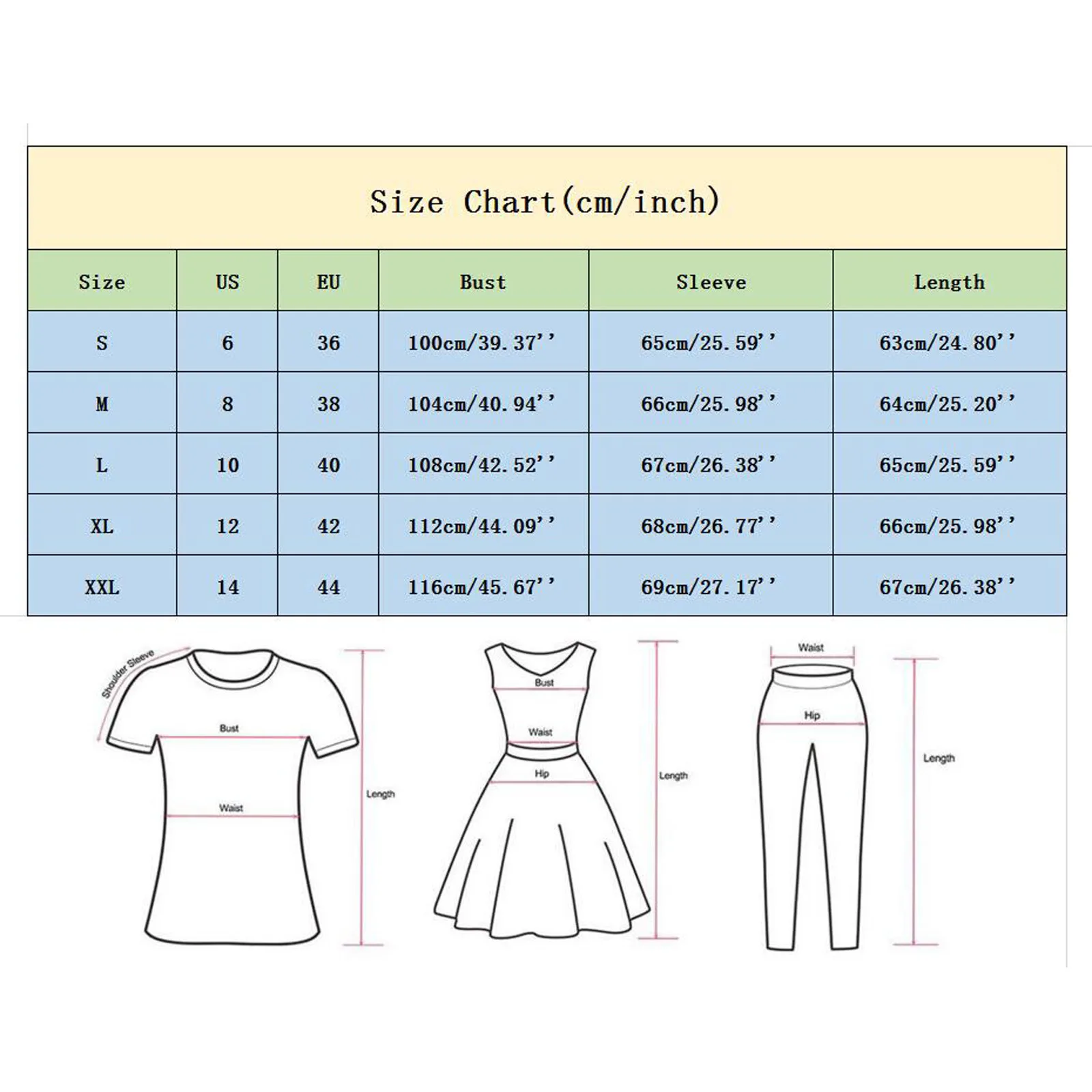 Size Chart(cm/inch)

| Size | US | EU | Bust | Sleeve | Length |
|---|---|---|---|---|---|
| S | 6 | 36 | 100cm/39.37'' | 65cm/25.59'' | 63cm/24.80'' |
| M | 8 | 38 | 104cm/40.94'' | 66cm/25.98'' | 64cm/25.20'' |
| L | 10 | 40 | 108cm/42.52'' | 67cm/26.38'' | 65cm/25.59'' |
| XL | 12 | 42 | 112cm/44.09'' | 68cm/26.77'' | 66cm/25.98'' |
| XXL | 14 | 44 | 116cm/45.67'' | 69cm/27.17'' | 67cm/26.38'' |

Shoulder Sleeve
Bust
Waist
Length

Bust
Waist
Hip
Length

Waist
Hip
Length